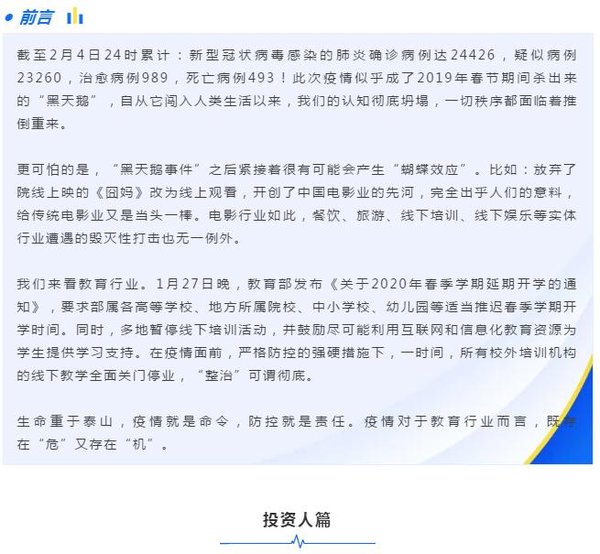 前言

截至2月4日24时累计：新型冠状病毒感染的肺炎确诊病例达24426，疑似病例23260，治愈病例989，死亡病例493！此次疫情似乎成了2019年春节期间杀出来的“黑天鹅”，自从它闯入人类生活以来，我们的认知彻底坍塌，一切秩序都面临着推倒重来。

更可怕的是，“黑天鹅事件”之后紧接着很有可能会产生“蝴蝶效应”。比如：放弃了院线上映的《囧妈》改为线上观看，开创了中国电影业的先河，完全出乎人们的意料，给传统电影业又是当头一棒。电影行业如此，餐饮、旅游、线下培训、线下娱乐等实体行业遭遇的毁灭性打击也无一例外。

我们来看教育行业。1月27日晚，教育部发布《关于2020年春季学期延期开学的通知》，要求部属各高等学校、地方所属院校、中小学校、幼儿园等适当推迟春季学期开学时间。同时，多地暂停线下培训活动，并鼓励尽可能利用互联网和信息化教育资源为学生提供学习支持。在疫情面前，严格防控的强硬措施下，一时间，所有校外培训机构的线下教学全面关门停业，“整治”可谓彻底。

生命重于泰山，疫情就是命令，防控就是责任。疫情对于教育行业而言，既存在“危”又存在“机”。

投资人篇